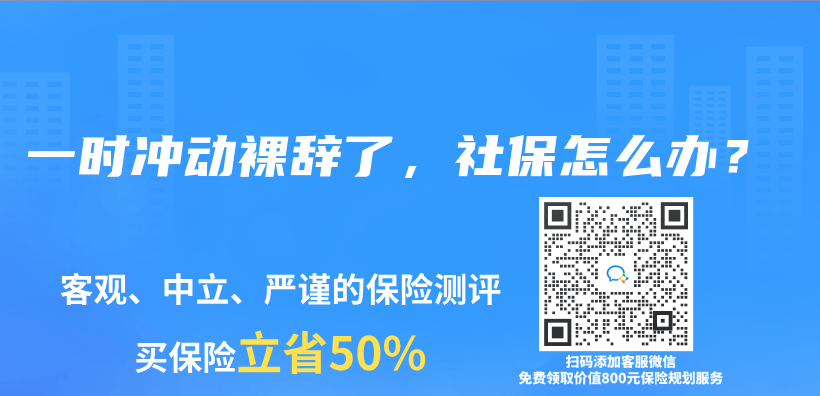 一时冲动裸辞了，社保怎么办？

客观、中立、严谨的保险测评

买保险立省50%

扫码添加客服微信
免费领取价值800元保险规划服务